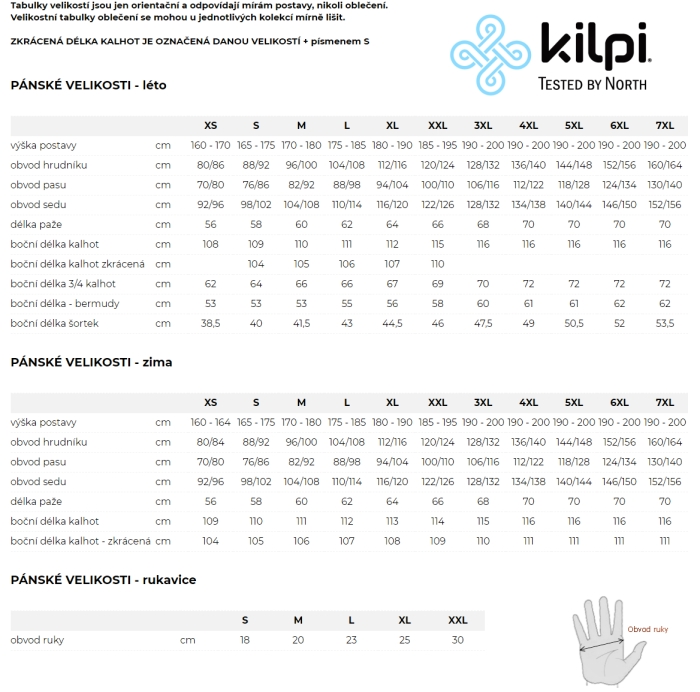 Tabulky velikostí jsou jen orientační a odpovídají mírám postavy, nikoli oblečení.
Velikostní tabulky oblečení se mohou u jednotlivých kolekcí mírně lišit.

ZKRÁCENÁ DÉLKA KALHOT JE OZNAČENÁ DANOU VELIKOSTÍ + písmenem S

kilpi. TESTED BY NORTH

PÁNSKÉ VELIKOSTI - léto

| | | XS | S | M | L | XL | XXL | 3XL | 4XL | 5XL | 6XL | 7XL |
|---|---|---|---|---|---|---|---|---|---|---|---|---|
| výška postavy | cm | 160 - 170 | 165 - 175 | 170 - 180 | 175 - 185 | 180 - 190 | 185 - 195 | 190 - 200 | 190 - 200 | 190 - 200 | 190 - 200 | 190 - 200 |
| obvod hrudníku | cm | 80/86 | 88/92 | 96/100 | 104/108 | 112/116 | 120/124 | 128/132 | 136/140 | 144/148 | 152/156 | 160/164 |
| obvod pasu | cm | 70/80 | 76/86 | 82/92 | 88/98 | 94/104 | 100/110 | 106/116 | 112/122 | 118/128 | 124/134 | 130/140 |
| obvod sedu | cm | 92/96 | 98/102 | 104/108 | 110/114 | 116/120 | 122/126 | 128/132 | 134/138 | 140/144 | 146/150 | 152/156 |
| délka paže | cm | 56 | 58 | 60 | 62 | 64 | 66 | 68 | 70 | 70 | 70 | 70 |
| boční délka kalhot | cm | 108 | 109 | 110 | 111 | 112 | 115 | 116 | 116 | 116 | 116 | 116 |
| boční délka kalhot zkrácená | cm | | 104 | 105 | 106 | 107 | 110 | | | | | |
| boční délka 3/4 kalhot | cm | 62 | 64 | 66 | 66 | 67 | 69 | 70 | 72 | 72 | 72 | 72 |
| boční délka - bermudy | cm | 53 | 53 | 53 | 55 | 56 | 58 | 60 | 61 | 61 | 62 | 62 |
| boční délka šortek | cm | 38,5 | 40 | 41,5 | 43 | 44,5 | 46 | 47,5 | 49 | 50,5 | 52 | 53,5 |

PÁNSKÉ VELIKOSTI - zima

| | | XS | S | M | L | XL | XXL | 3XL | 4XL | 5XL | 6XL | 7XL |
|---|---|---|---|---|---|---|---|---|---|---|---|---|
| výška postavy | cm | 160 - 164 | 165 - 175 | 170 - 180 | 175 - 185 | 180 - 190 | 185 - 195 | 190 - 200 | 190 - 200 | 190 - 200 | 190 - 200 | 190 - 200 |
| obvod hrudníku | cm | 80/84 | 88/92 | 96/100 | 104/108 | 112/116 | 120/124 | 128/132 | 136/140 | 144/148 | 152/156 | 160/164 |
| obvod pasu | cm | 70/80 | 76/86 | 82/92 | 88/98 | 94/104 | 100/110 | 106/116 | 112/122 | 118/128 | 124/134 | 130/140 |
| obvod sedu | cm | 92/96 | 98/102 | 104/108 | 110/114 | 116/120 | 122/126 | 128/132 | 134/138 | 140/144 | 146/150 | 152/156 |
| délka paže | cm | 56 | 58 | 60 | 62 | 64 | 66 | 68 | 70 | 70 | 70 | 70 |
| boční délka kalhot | cm | 109 | 110 | 111 | 112 | 113 | 114 | 115 | 116 | 116 | 116 | 116 |
| boční délka kalhot - zkrácená | cm | 104 | 105 | 106 | 107 | 108 | 109 | 110 | 111 | 111 | 111 | 111 |

PÁNSKÉ VELIKOSTI - rukavice

| | | S | M | L | XL | XXL |
|---|---|---|---|---|---|---|
| obvod ruky | cm | 18 | 20 | 23 | 25 | 30 |

Obvod ruky